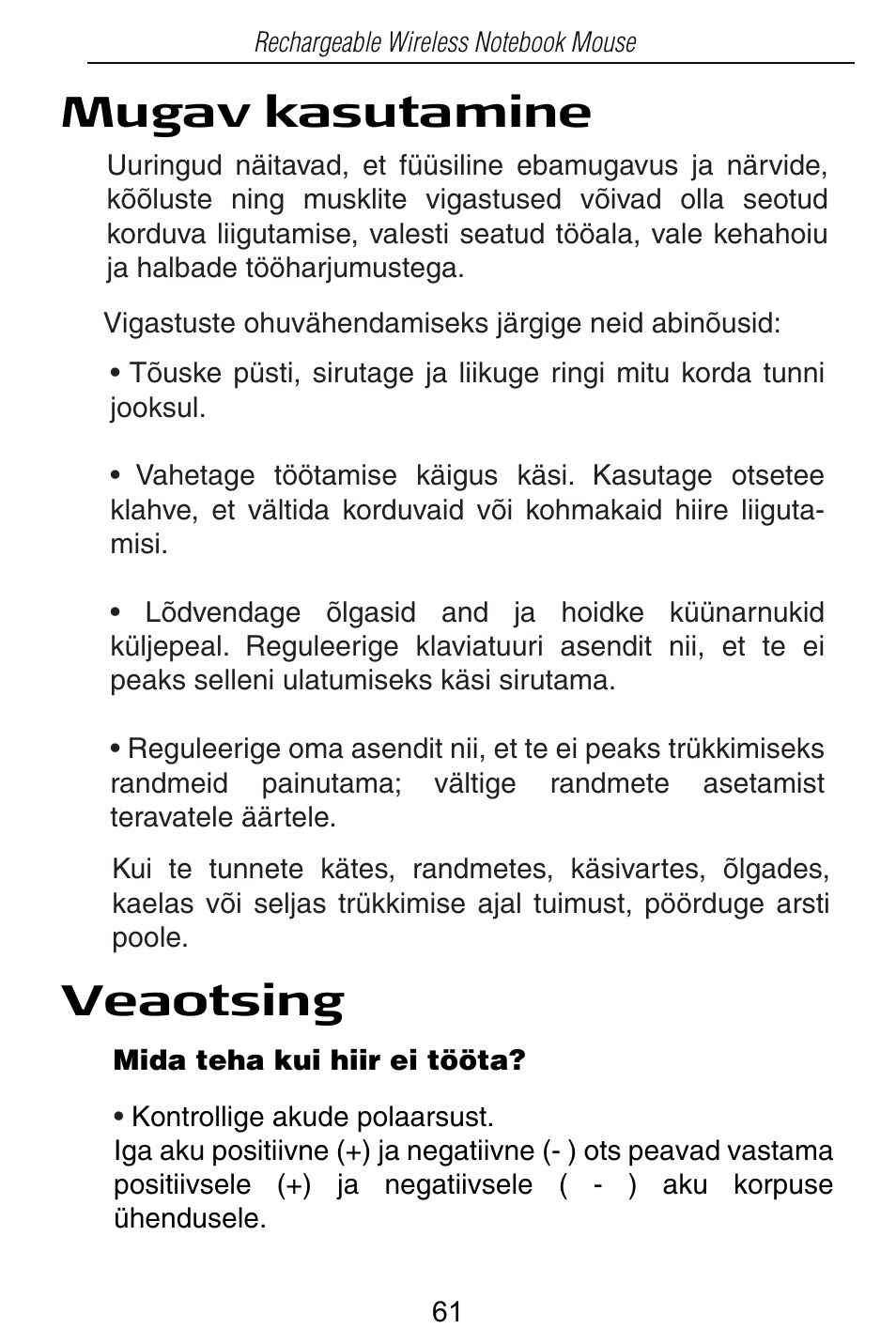 Rechargeable Wireless Notebook Mouse

Mugav kasutamine

Uuringud näitavad, et füüsiline ebamugavus ja närvide, kõõluste ning musklite vigastused võivad olla seotud korduva liigutamise, valesti seatud tööala, vale kehahoiu ja halbade tööharjumustega.

Vigastuste ohuvähendamiseks järgige neid abinõusid:

• Tõuske püsti, sirutage ja liikuge ringi mitu korda tunni jooksul.

• Vahetage töötamise käigus käsi. Kasutage otsetee klahve, et vältida korduvaid või kohmakaid hiire liigutamisi.

• Lõdvendage õlgasid and ja hoidke küünarnukid küljepeal. Reguleerige klaviatuuri asendit nii, et te ei peaks selleni ulatumiseks käsi sirutama.

• Reguleerige oma asendit nii, et te ei peaks trükkimiseks randmeid painutama; vältige randmete asetamist teravatele äärtele.

Kui te tunnete kätes, randmetes, käsivartes, õlgades, kaelas või seljas trükkimise ajal tuimust, pöörduge arsti poole.

Veaotsing

Mida teha kui hiir ei tööta?

• Kontrollige akude polaarsust.
Iga aku positiivne (+) ja negatiivne (- ) ots peavad vastama positiivsele (+) ja negatiivsele ( - ) aku korpuse ühendusele.

61